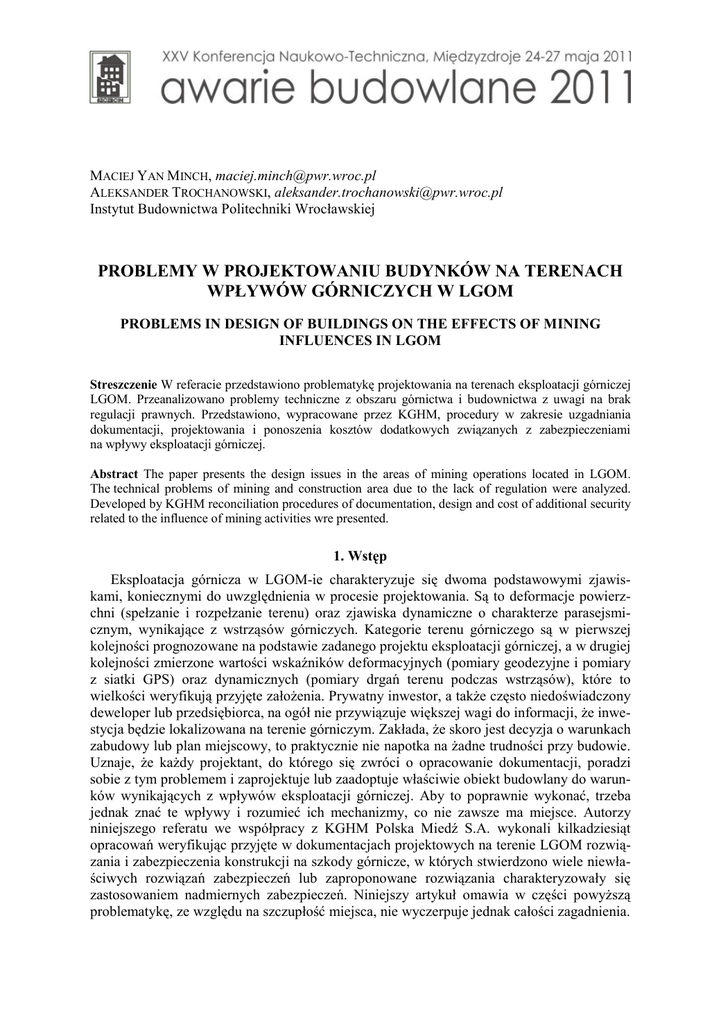 XXV Konferencja Naukowo-Techniczna, Międzyzdroje 24-27 maja 2011
awarie budowlane 2011

MACIEJ YAN MINCH, maciej.minch@pwr.wroc.pl
ALEKSANDER TROCHANOWSKI, aleksander.trochanowski@pwr.wroc.pl
Instytut Budownictwa Politechniki Wrocławskiej

PROBLEMY W PROJEKTOWANIU BUDYNKÓW NA TERENACH WPŁYWÓW GÓRNICZYCH W LGOM

PROBLEMS IN DESIGN OF BUILDINGS ON THE EFFECTS OF MINING INFLUENCES IN LGOM

Streszczenie W referacie przedstawiono problematykę projektowania na terenach eksploatacji górniczej LGOM. Przeanalizowano problemy techniczne z obszaru górnictwa i budownictwa z uwagi na brak regulacji prawnych. Przedstawiono, wypracowane przez KGHM, procedury w zakresie uzgadniania dokumentacji, projektowania i ponoszenia kosztów dodatkowych związanych z zabezpieczeniami na wpływy eksploatacji górniczej.

Abstract The paper presents the design issues in the areas of mining operations located in LGOM. The technical problems of mining and construction area due to the lack of regulation were analyzed. Developed by KGHM reconciliation procedures of documentation, design and cost of additional security related to the influence of mining activities wre presented.

1. Wstęp

Eksploatacja górnicza w LGOM-ie charakteryzuje się dwoma podstawowymi zjawiskami, koniecznymi do uwzględnienia w procesie projektowania. Są to deformacje powierzchni (spełzanie i rozpełzanie terenu) oraz zjawiska dynamiczne o charakterze parasejsmicznym, wynikające z wstrząsów górniczych. Kategorie terenu górniczego są w pierwszej kolejności prognozowane na podstawie zadanego projektu eksploatacji górniczej, a w drugiej kolejności zmierzone wartości wskaźników deformacyjnych (pomiary geodezyjne i pomiary z siatki GPS) oraz dynamicznych (pomiary drgań terenu podczas wstrząsów), które to wielkości weryfikują przyjęte założenia. Prywatny inwestor, a także często niedoświadczony deweloper lub przedsiębiorca, na ogół nie przywiązuje większej wagi do informacji, że inwestycja będzie lokalizowana na terenie górniczym. Zakłada, że skoro jest decyzja o warunkach zabudowy lub plan miejscowy, to praktycznie nie napotka na żadne trudności przy budowie. Uznaje, że każdy projektant, do którego się zwróci o opracowanie dokumentacji, poradzi sobie z tym problemem i zaprojektuje lub zaadoptuje właściwie obiekt budowlany do warunków wynikających z wpływów eksploatacji górniczej. Aby to poprawnie wykonać, trzeba jednak znać te wpływy i rozumieć ich mechanizmy, co nie zawsze ma miejsce. Autorzy niniejszego referatu we współpracy z KGHM Polska Miedź S.A. wykonali kilkadziesiąt opracowań weryfikując przyjęte w dokumentacjach projektowych na terenie LGOM rozwiązania i zabezpieczenia konstrukcji na szkody górnicze, w których stwierdzono wiele niewłaściwych rozwiązań zabezpieczeń lub zaproponowane rozwiązania charakteryzowały się zastosowaniem nadmiernych zabezpieczeń. Niniejszy artykuł omawia w części powyższą problematykę, ze względu na szczupłość miejsca, nie wyczerpuje jednak całości zagadnienia.